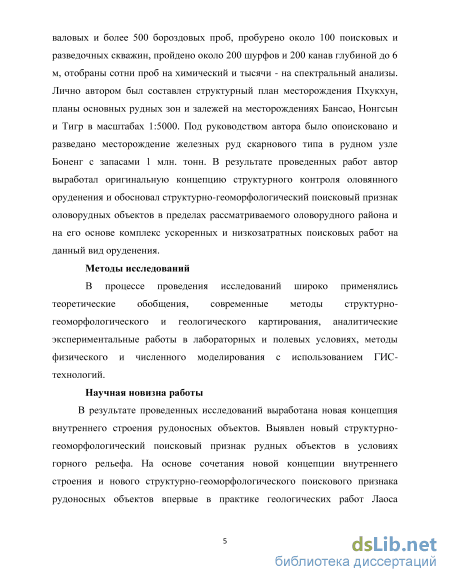 валовых и более 500 бороздовых проб, пробурено около 100 поисковых и разведочных скважин, пройдено около 200 шурфов и 200 канав глубиной до 6 м, отобраны сотни проб на химический и тысячи - на спектральный анализы. Лично автором был составлен структурный план месторождения Пхукхун, планы основных рудных зон и залежей на месторождениях Бансао, Нонгсын и Тигр в масштабах 1:5000. Под руководством автора было опоисковано и разведано месторождение железных руд скарнового типа в рудном узле Боненг с запасами 1 млн. тонн. В результате проведенных работ автор выработал оригинальную концепцию структурного контроля оловянного оруденения и обосновал структурно-геоморфологический поисковый признак оловорудных объектов в пределах рассматриваемого оловорудного района и на его основе комплекс ускоренных и низкозатратных поисковых работ на данный вид оруденения.

Методы исследований

В процессе проведения исследований широко применялись теоретические обобщения, современные методы структурно-геоморфологического и геологического картирования, аналитические экспериментальные работы в лабораторных и полевых условиях, методы физического и численного моделирования с использованием ГИС-технологий.

Научная новизна работы

В результате проведенных исследований выработана новая концепция внутреннего строения рудоносных объектов. Выявлен новый структурно-геоморфологический поисковый признак рудных объектов в условиях горного рельефа. На основе сочетания новой концепции внутреннего строения и нового структурно-геоморфологического поискового признака рудоносных объектов впервые в практике геологических работ Лаоса

5

dsLib.net
библиотека диссертаций